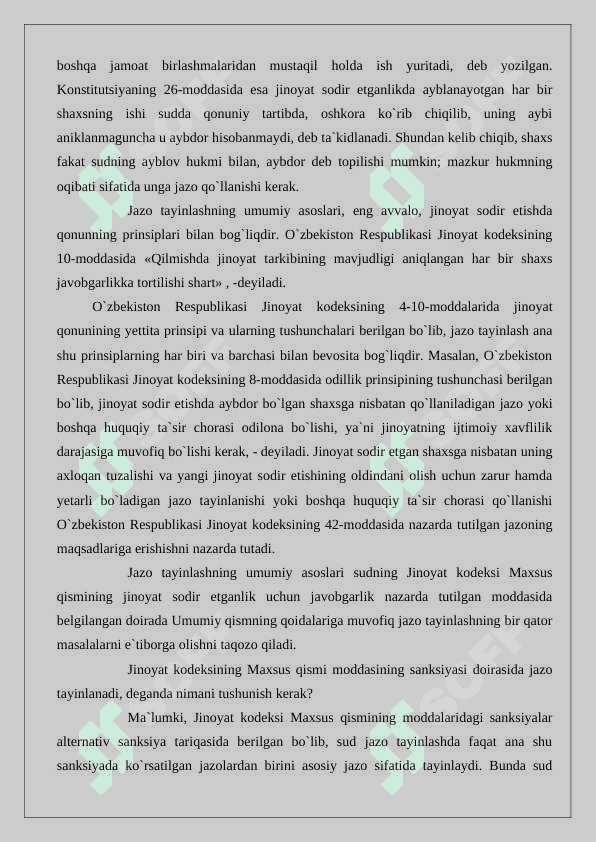 boshqa jamoat birlashmalaridan mustaqil holda ish yuritadi, deb yozilgan. Konstitutsiyaning 26-moddasida esa jinoyat sodir etganlikda ayblanayotgan har bir shaxsning ishi sudda qonuniy tartibda, oshkora ko`rib chiqilib, uning aybi aniklanmaguncha u aybdor hisobanmaydi, deb ta`kidlanadi. Shundan kelib chiqib, shaxs fakat sudning ayblov hukmi bilan, aybdor deb topilishi mumkin; mazkur hukmning oqibati sifatida unga jazo qo`llanishi kerak.

Jazo tayinlashning umumiy asoslari, eng avvalo, jinoyat sodir etishda qonunning prinsiplari bilan bog`liqdir. O`zbekiston Respublikasi Jinoyat kodeksining 10-moddasida «Qilmishda jinoyat tarkibining mavjudligi aniqlangan har bir shaxs javobgarlikka tortilishi shart» , -deyiladi.

O`zbekiston Respublikasi Jinoyat kodeksining 4-10-moddalarida jinoyat qonunining yettita prinsipi va ularning tushunchalari berilgan bo`lib, jazo tayinlash ana shu prinsiplarning har biri va barchasi bilan bevosita bog`liqdir. Masalan, O`zbekiston Respublikasi Jinoyat kodeksining 8-moddasida odillik prinsipining tushunchasi berilgan bo`lib, jinoyat sodir etishda aybdor bo`lgan shaxsga nisbatan qo`llaniladigan jazo yoki boshqa huquqiy ta`sir chorasi odilona bo`lishi, ya`ni jinoyatning ijtimoiy xavflilik darajasiga muvofiq bo`lishi kerak, - deyiladi. Jinoyat sodir etgan shaxsga nisbatan uning axloqan tuzalishi va yangi jinoyat sodir etishining oldindani olish uchun zarur hamda yetarli bo`ladigan jazo tayinlanishi yoki boshqa huquqiy ta`sir chorasi qo`llanishi O`zbekiston Respublikasi Jinoyat kodeksining 42-moddasida nazarda tutilgan jazoning maqsadlariga erishishni nazarda tutadi.

Jazo tayinlashning umumiy asoslari sudning Jinoyat kodeksi Maxsus qismining jinoyat sodir etganlik uchun javobgarlik nazarda tutilgan moddasida belgilangan doirada Umumiy qismning qoidalariga muvofiq jazo tayinlashning bir qator masalalarni e`tiborga olishni taqozo qiladi.

Jinoyat kodeksining Maxsus qismi moddasining sanksiyasi doirasida jazo tayinlanadi, deganda nimani tushunish kerak?

Ma`lumki, Jinoyat kodeksi Maxsus qismining moddalaridagi sanksiyalar alternativ sanksiya tariqasida berilgan bo`lib, sud jazo tayinlashda faqat ana shu sanksiyada ko`rsatilgan jazolardan birini asosiy jazo sifatida tayinlaydi. Bunda sud